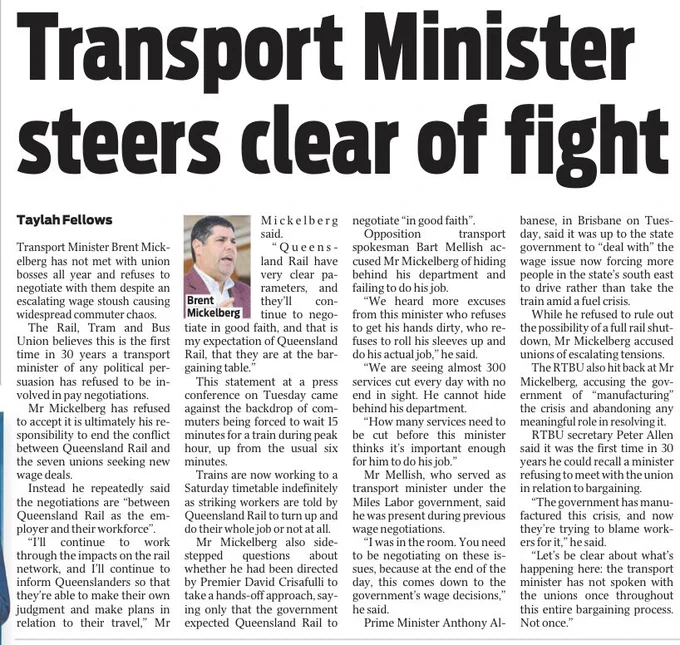 Transport Minister steers clear of fight

Taylah Fellows

Transport Minister Brent Mickelberg has not met with union bosses all year and refuses to negotiate with them despite an escalating wage stoush causing widespread commuter chaos.

The Rail, Tram and Bus Union believes this is the first time in 30 years a transport minister of any political persuasion has refused to be involved in pay negotiations.

Mr Mickelberg has refused to accept it is ultimately his responsibility to end the conflict between Queensland Rail and the seven unions seeking new wage deals.

Instead he repeatedly said the negotiations are "between Queensland Rail as the employer and their workforce".

"I'll continue to work through the impacts on the rail network, and I'll continue to inform Queenslanders so that they're able to make their own judgment and make plans in relation to their travel," Mr Mickelberg said.

Brent Mickelberg

"Queensland Rail have very clear parameters, and they'll continue to negotiate in good faith, and that is my expectation of Queensland Rail, that they are at the bargaining table."

This statement at a press conference on Tuesday came against the backdrop of commuters being forced to wait 15 minutes for a train during peak hour, up from the usual six minutes.

Trains are now working to a Saturday timetable indefinitely as striking workers are told by Queensland Rail to turn up and do their whole job or not at all.

Mr Mickelberg also sidestepped questions about whether he had been directed by Premier David Crisafulli to take a hands-off approach, saying only that the government expected Queensland Rail to negotiate "in good faith".

Opposition transport spokesman Bart Mellish accused Mr Mickelberg of hiding behind his department and failing to do his job.

"We heard more excuses from this minister who refuses to get his hands dirty, who refuses to roll his sleeves up and do his actual job," he said.

"We are seeing almost 300 services cut every day with no end in sight. He cannot hide behind his department.

"How many services need to be cut before this minister thinks it's important enough for him to do his job."

Mr Mellish, who served as transport minister under the Miles Labor government, said he was present during previous wage negotiations.

"I was in the room. You need to be negotiating on these issues, because at the end of the day, this comes down to the government's wage decisions," he said.

Prime Minister Anthony Albanese, in Brisbane on Tuesday, said it was up to the state government to "deal with" the wage issue now forcing more people in the state's south east to drive rather than take the train amid a fuel crisis.

While he refused to rule out the possibility of a full rail shutdown, Mr Mickelberg accused unions of escalating tensions.

The RTBU also hit back at Mr Mickelberg, accusing the government of "manufacturing" the crisis and abandoning any meaningful role in resolving it.

RTBU secretary Peter Allen said it was the first time in 30 years he could recall a minister refusing to meet with the union in relation to bargaining.

"The government has manufactured this crisis, and now they're trying to blame workers for it," he said.

"Let's be clear about what's happening here: the transport minister has not spoken with the unions once throughout this entire bargaining process. Not once."